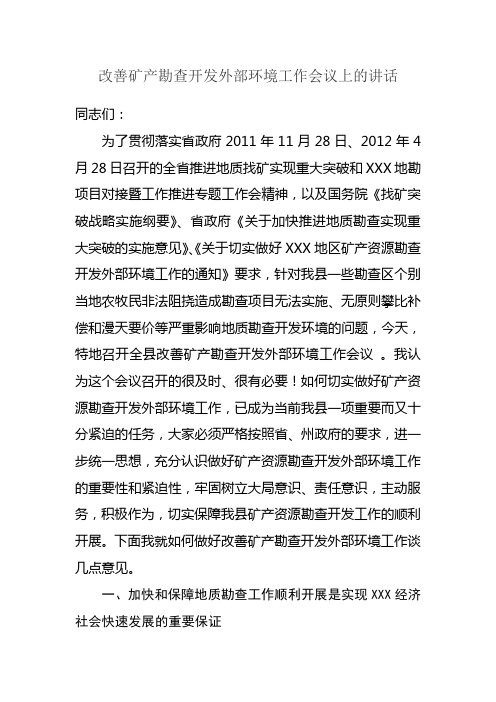 改善矿产勘查开发外部环境工作会议上的讲话

同志们：

为了贯彻落实省政府 2011 年 11 月 28 日、2012 年 4 月 28 日召开的全省推进地质找矿实现重大突破和 XXX 地勘项目对接暨工作推进专题工作会精神，以及国务院《找矿突破战略实施纲要》、省政府《关于加快推进地质勘查实现重大突破的实施意见》、《关于切实做好 XXX 地区矿产资源勘查开发外部环境工作的通知》要求，针对我县一些勘查区个别当地农牧民非法阻挠造成勘查项目无法实施、无原则攀比补偿和漫天要价等严重影响地质勘查开发环境的问题，今天，特地召开全县改善矿产勘查开发外部环境工作会议 。我认为这个会议召开的很及时、很有必要！如何切实做好矿产资源勘查开发外部环境工作，已成为当前我县一项重要而又十分紧迫的任务，大家必须严格按照省、州政府的要求，进一步统一思想，充分认识做好矿产资源勘查开发外部环境工作的重要性和紧迫性，牢固树立大局意识、责任意识，主动服务，积极作为，切实保障我县矿产资源勘查开发工作的顺利开展。下面我就如何做好改善矿产勘查开发外部环境工作谈几点意见。

一、加快和保障地质勘查工作顺利开展是实现 XXX 经济社会快速发展的重要保证